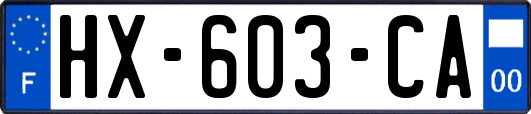 F

HX-603-CA

00